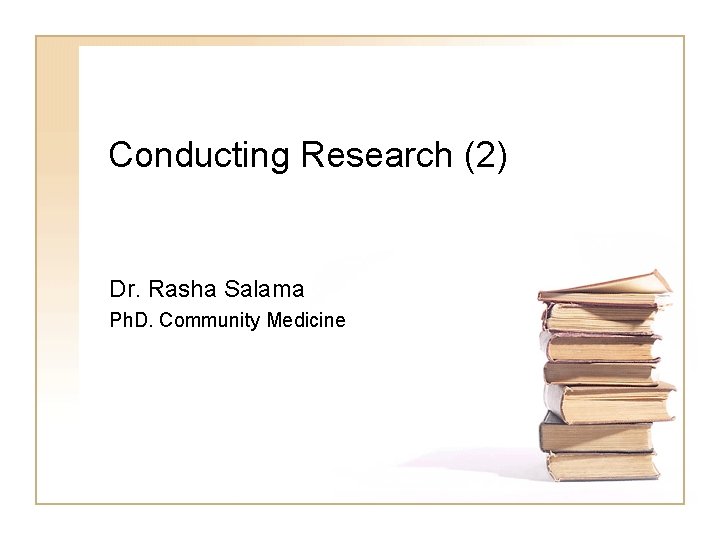 Conducting Research (2)

Dr. Rasha Salama
PhD. Community Medicine